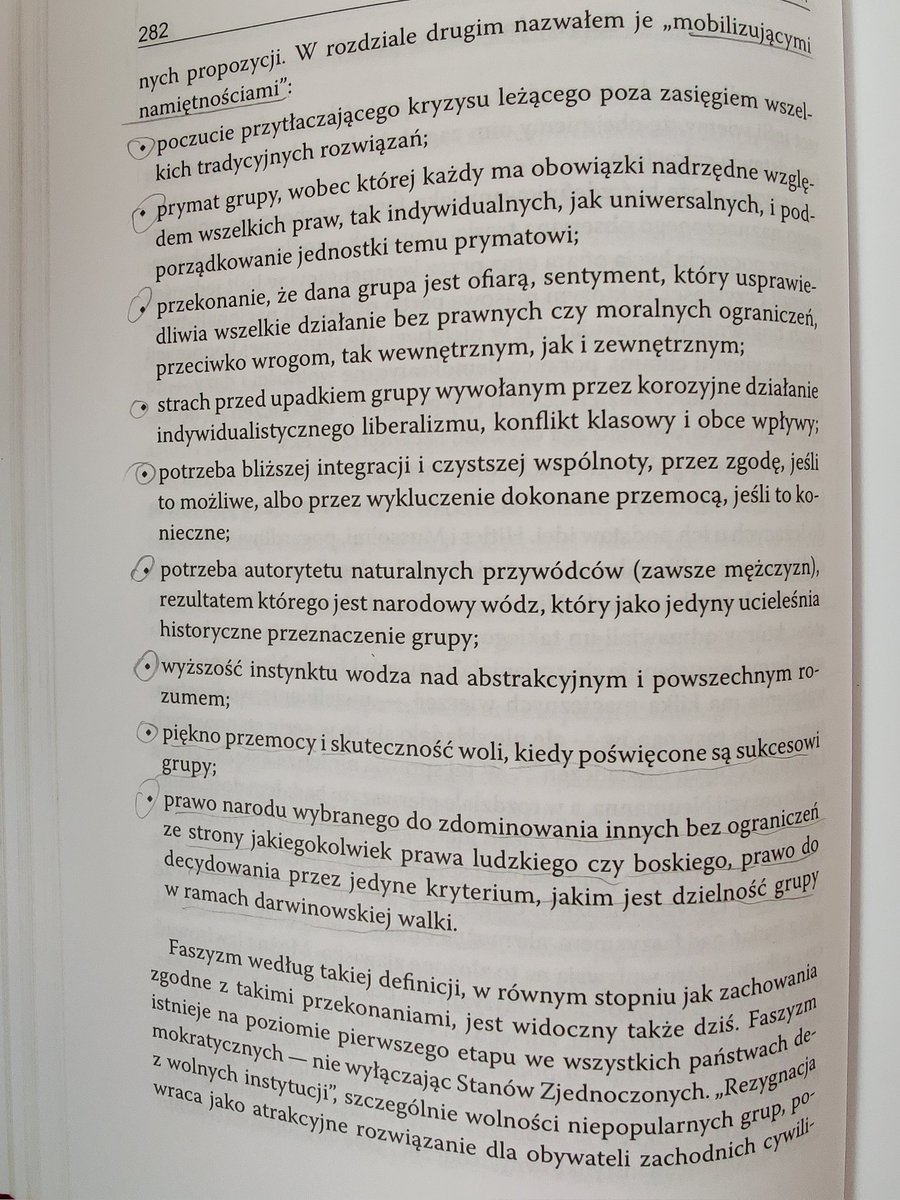 282

nych propozycji. W rozdziale drugim nazwałem je „mobilizującymi namiętnościami”:

• poczucie przytłaczającego kryzysu leżącego poza zasięgiem wszelkich tradycyjnych rozwiązań;

• prymat grupy, wobec której każdy ma obowiązki nadrzędne względem wszelkich praw, tak indywidualnych, jak uniwersalnych, i podporządkowanie jednostki temu prymatowi;

• przekonanie, że dana grupa jest ofiarą, sentyment, który usprawiedliwia wszelkie działanie bez prawnych czy moralnych ograniczeń, przeciwko wrogom, tak wewnętrznym, jak i zewnętrznym;

• strach przed upadkiem grupy wywołanym przez korozyjne działanie indywidualistycznego liberalizmu, konflikt klasowy i obce wpływy;

• potrzeba bliższej integracji i czystszej wspólnoty, przez zgodę, jeśli to możliwe, albo przez wykluczenie dokonane przemocą, jeśli to konieczne;

• potrzeba autorytetu naturalnych przywódców (zawsze mężczyzn), rezultatem którego jest narodowy wódz, który jako jedyny ucieleśnia historyczne przeznaczenie grupy;

• wyższość instynktu wodza nad abstrakcyjnym i powszechnym rozumem;

• piękno przemocy i skuteczność woli, kiedy poświęcone są sukcesowi grupy;

• prawo narodu wybranego do zdominowania innych bez ograniczeń ze strony jakiegokolwiek prawa ludzkiego czy boskiego, prawo do decydowania przez jedyne kryterium, jakim jest dzielność grupy w ramach darwinowskiej walki.

Faszyzm według takiej definicji, w równym stopniu jak zachowania zgodne z takimi przekonaniami, jest widoczny także dziś. Faszyzm istnieje na poziomie pierwszego etapu we wszystkich państwach demokratycznych — nie wyłączając Stanów Zjednoczonych. „Rezygnacja z wolnych instytucji”, szczególnie wolności niepopularnych grup, powraca jako atrakcyjne rozwiązanie dla obywateli zachodnich cywili-